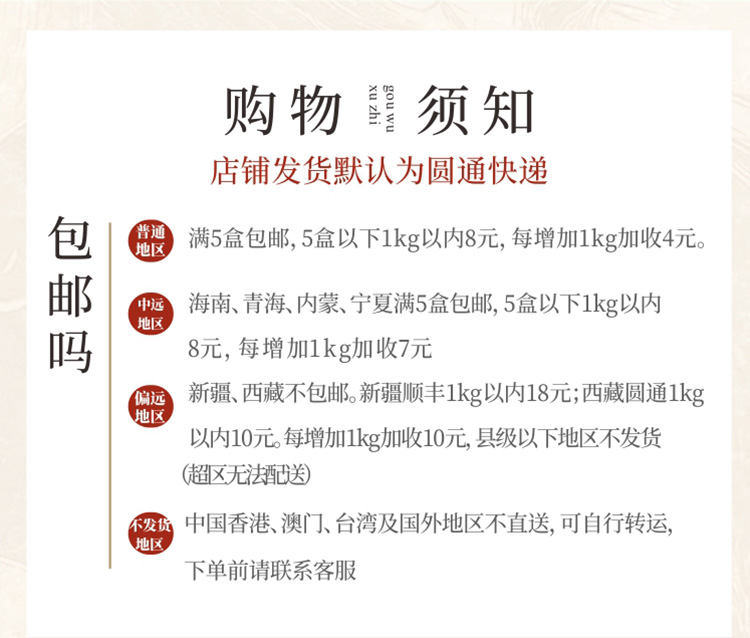 购物 gou wu xu zhi 须知

店铺发货默认为圆通快递

包邮吗

普通地区

满5盒包邮，5盒以下1kg以内8元，每增加1kg加收4元。

中远地区

海南、青海、内蒙、宁夏满5盒包邮，5盒以下1kg以内8元，每增加1kg加收7元

偏远地区

新疆、西藏不包邮。新疆顺丰1kg以内18元；西藏圆通1kg以内10元。每增加1kg加收10元，县级以下地区不发货(超区无法配送)

不发货地区

中国香港、澳门、台湾及国外地区不直送，可自行转运，下单前请联系客服